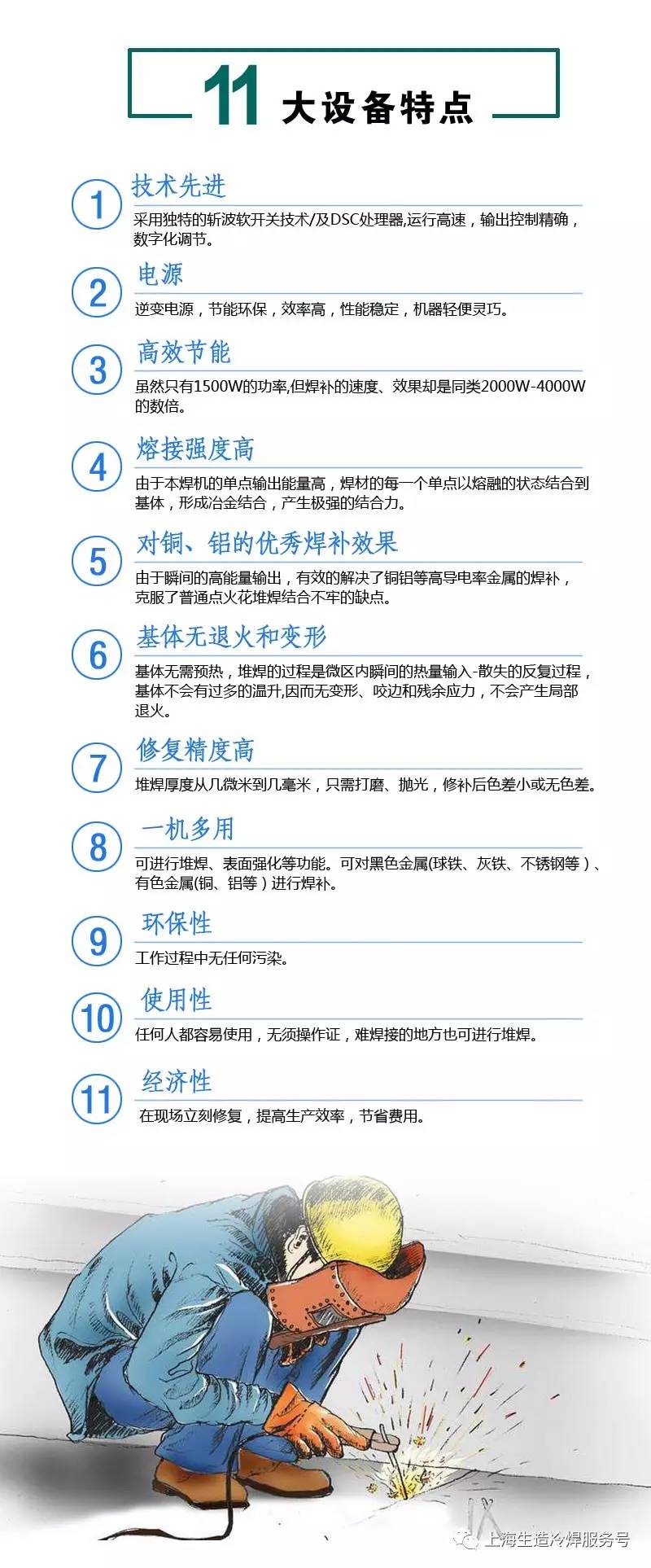 11 大设备特点

1 技术先进

采用独特的斩波软开关技术/及DSC处理器,运行高速，输出控制精确，数字化调节。

2 电源

逆变电源，节能环保，效率高，性能稳定，机器轻便灵巧。

3 高效节能

虽然只有1500W的功率,但焊补的速度、效果却是同类2000W-4000W的数倍。

4 熔接强度高

由于本焊机的单点输出能量高，焊材的每一个单点以熔融的状态结合到基体，形成冶金结合，产生极强的结合力。

5 对铜、铝的优秀焊补效果

由于瞬间的高能量输出，有效的解决了铜铝等高导电率金属的焊补，克服了普通点火花堆焊结合不牢的缺点。

6 基体无退火和变形

基体无需预热，堆焊的过程是微区内瞬间的热量输入-散失的反复过程，基体不会有过多的温升,因而无变形、咬边和残余应力，不会产生局部退火。

7 修复精度高

堆焊厚度从几微米到几毫米，只需打磨、抛光，修补后色差小或无色差。

8 一机多用

可进行堆焊、表面强化等功能。可对黑色金属(球铁、灰铁、不锈钢等）、有色金属(铜、铝等）进行焊补。

9 环保性

工作过程中无任何污染。

10 使用性

任何人都容易使用，无须操作证，难焊接的地方也可进行堆焊。

11 经济性

在现场立刻修复，提高生产效率，节省费用。

上海生造冷焊服务号